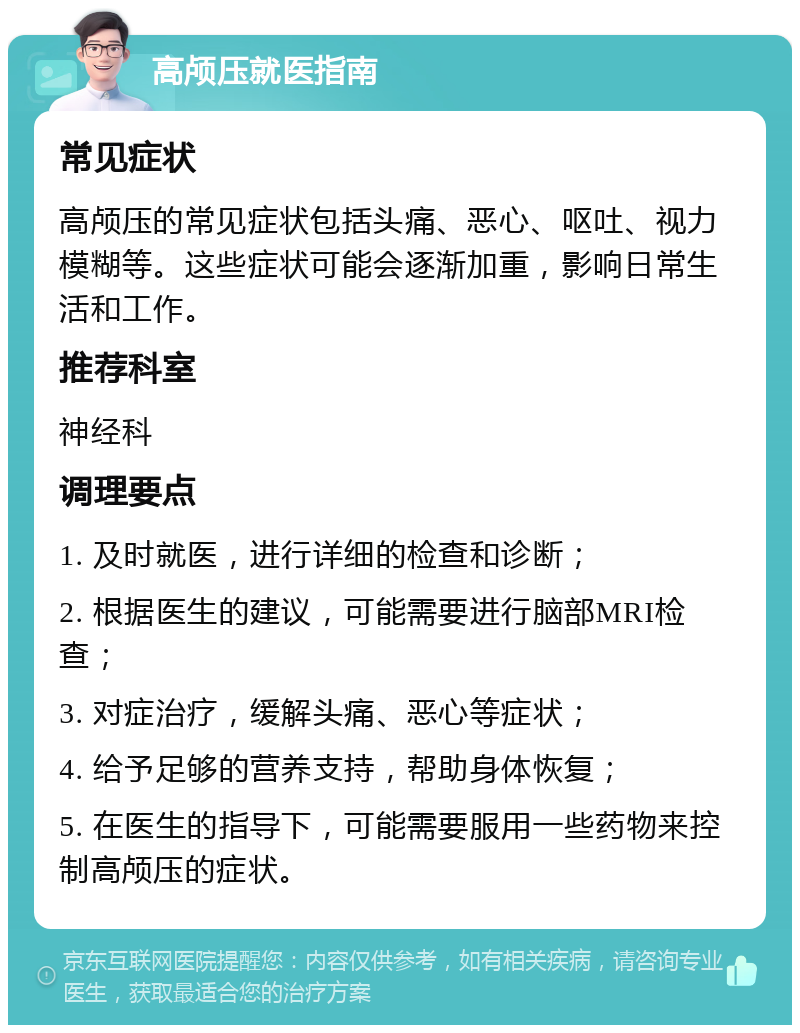 高颅压就医指南

常见症状

高颅压的常见症状包括头痛、恶心、呕吐、视力模糊等。这些症状可能会逐渐加重，影响日常生活和工作。

推荐科室

神经科

调理要点

1. 及时就医，进行详细的检查和诊断；

2. 根据医生的建议，可能需要进行脑部MRI检查；

3. 对症治疗，缓解头痛、恶心等症状；

4. 给予足够的营养支持，帮助身体恢复；

5. 在医生的指导下，可能需要服用一些药物来控制高颅压的症状。

京东互联网医院提醒您：内容仅供参考，如有相关疾病，请咨询专业医生，获取最适合您的治疗方案